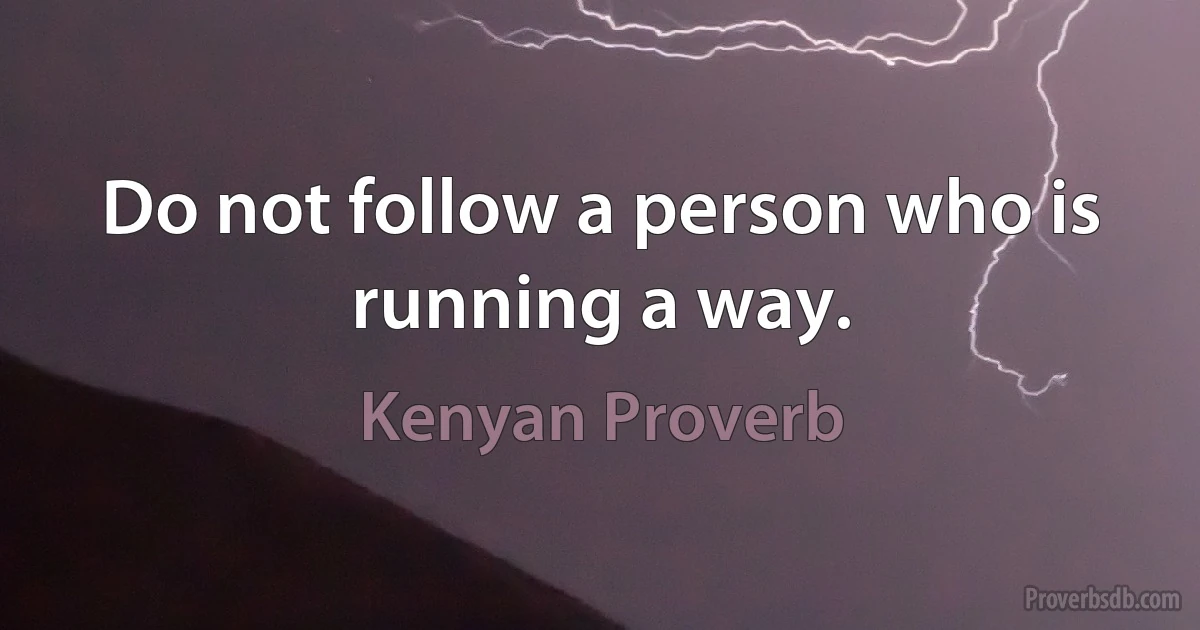 Do not follow a person who is running a way.

Kenyan Proverb

Proverbsdb.com